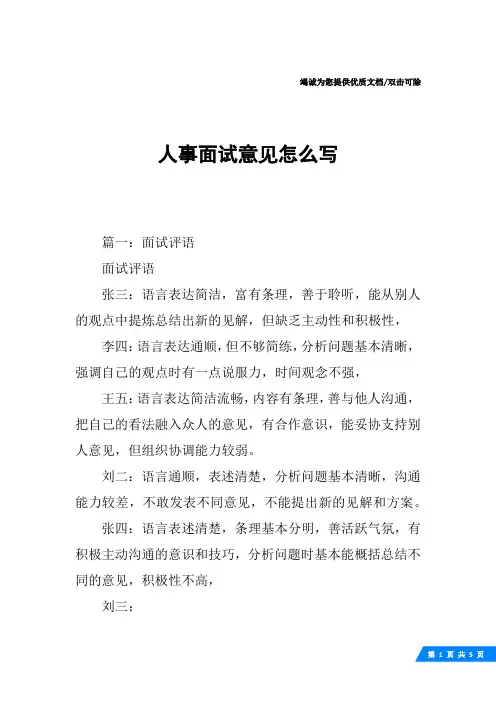 竭诚为您提供优质文档/双击可除

人事面试意见怎么写

篇一：面试评语

面试评语

张三：语言表达简洁，富有条理，善于聆听，能从别人的观点中提炼总结出新的见解，但缺乏主动性和积极性，

李四：语言表达通顺，但不够简练，分析问题基本清晰，强调自己的观点时有一点说服力，时间观念不强，

王五：语言表达简洁流畅，内容有条理，善与他人沟通，把自己的看法融入众人的意见，有合作意识，能妥协支持别人意见，但组织协调能力较弱。

刘二：语言通顺，表述清楚，分析问题基本清晰，沟通能力较差，不敢发表不同意见，不能提出新的见解和方案。

张四：语言表述清楚，条理基本分明，善活跃气氛，有积极主动沟通的意识和技巧，分析问题时基本能概括总结不同的意见，积极性不高，

刘三：

第 1 页 共 5 页